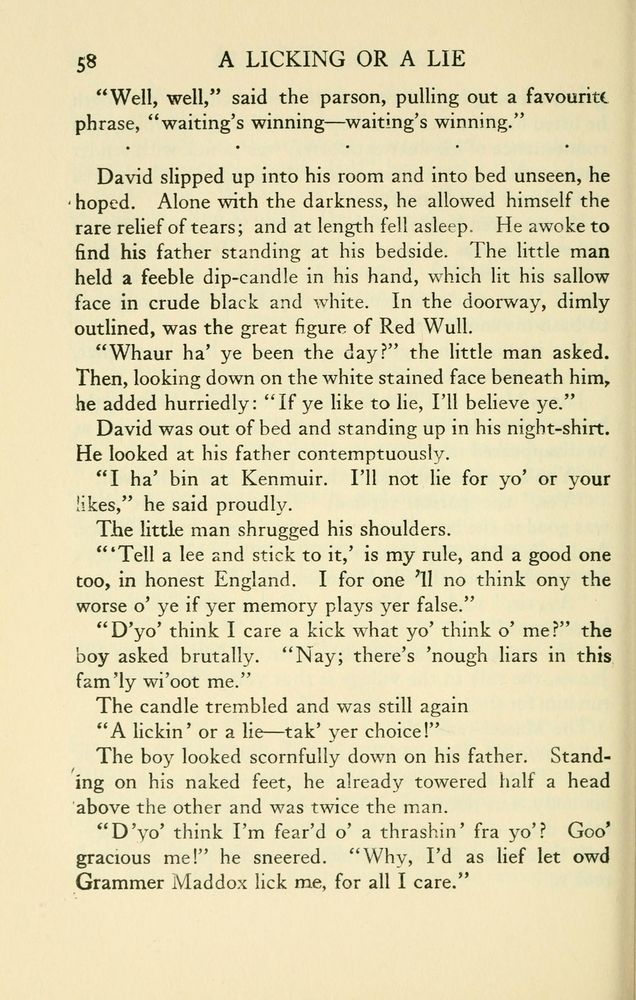 58 A LICKING OR A LIE

"Well, well," said the parson, pulling out a favourite phrase, "waiting's winning—waiting's winning."

. . . . .

David slipped up into his room and into bed unseen, he hoped. Alone with the darkness, he allowed himself the rare relief of tears; and at length fell asleep. He awoke to find his father standing at his bedside. The little man held a feeble dip-candle in his hand, which lit his sallow face in crude black and white. In the doorway, dimly outlined, was the great figure of Red Wull.

"Whaur ha' ye been the day?" the little man asked. Then, looking down on the white stained face beneath him, he added hurriedly: "If ye like to lie, I'll believe ye."

David was out of bed and standing up in his night-shirt. He looked at his father contemptuously.

"I ha' bin at Kenmuir. I'll not lie for yo' or your likes," he said proudly.

The little man shrugged his shoulders.

"'Tell a lee and stick to it,' is my rule, and a good one too, in honest England. I for one 'll no think ony the worse o' ye if yer memory plays yer false."

"D'yo' think I care a kick what yo' think o' me?" the boy asked brutally. "Nay; there's 'nough liars in this fam'ly wi'oot me."

The candle trembled and was still again

"A lickin' or a lie—tak' yer choice!"

The boy looked scornfully down on his father. Standing on his naked feet, he already towered half a head above the other and was twice the man.

"D'yo' think I'm fear'd o' a thrashin' fra yo'? Goo' gracious me!" he sneered. "Why, I'd as lief let owd Grammer Maddox lick me, for all I care."